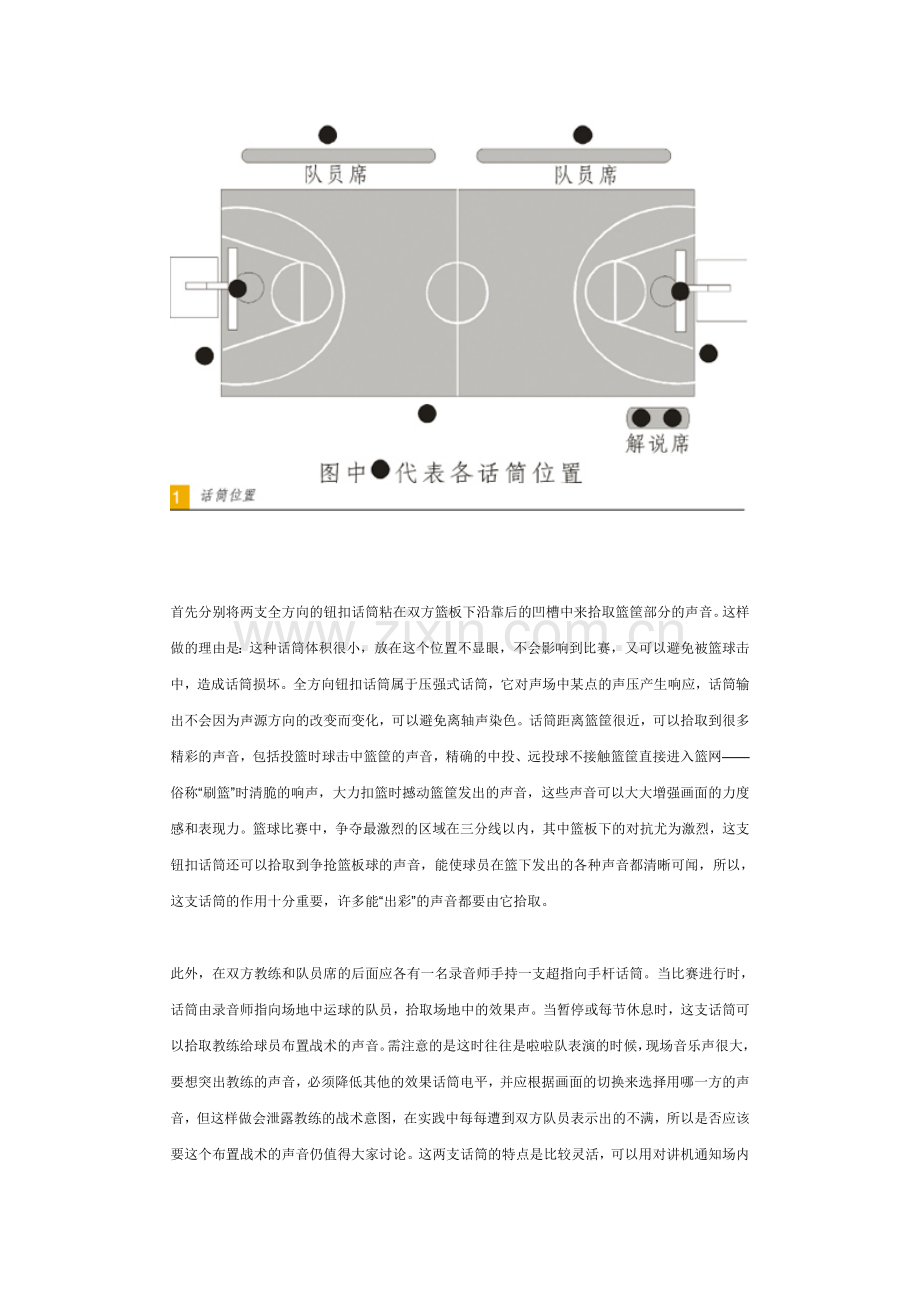 队员席

队员席

解说席

图中●代表各话筒位置

1 话筒位置

首先分别将两支全方向的钮扣话筒粘在双方篮板下沿靠后的凹槽中来拾取篮筐部分的声音。这样做的理由是：这种话筒体积很小，放在这个位置不显眼，不会影响到比赛，又可以避免被篮球击中，造成话筒损坏。全方向钮扣话筒属于压强式话筒，它对声场中某点的声压产生响应，话筒输出不会因为声源方向的改变而变化，可以避免离轴声染色。话筒距离篮筐很近，可以拾取到很多精彩的声音，包括投篮时球击中篮筐的声音，精确的中投、远投球不接触篮筐直接进入篮网——俗称“刷篮”时清脆的响声，大力扣篮时撼动篮筐发出的声音，这些声音可以大大增强画面的力度感和表现力。篮球比赛中，争夺最激烈的区域在三分线以内，其中篮板下的对抗尤为激烈，这支钮扣话筒还可以拾取到争抢篮板球的声音，能使球员在篮下发出的各种声音都清晰可闻，所以，这支话筒的作用十分重要，许多能“出彩”的声音都要由它拾取。

此外，在双方教练和队员席的后面应各有一名录音师手持一支超指向手杆话筒。当比赛进行时，话筒由录音师指向场地中运球的队员，拾取场地中的效果声。当暂停或每节休息时，这支话筒可以拾取教练给球员布置战术的声音。需注意的是这时往往是啦啦队表演的时候，现场音乐声很大，要想突出教练的声音，必须降低其他的效果话筒电平，并应根据画面的切换来选择用哪一方的声音，但这样做会泄露教练的战术意图，在实践中每每遭到双方队员表示出的不满，所以是否应该要这个布置战术的声音仍值得大家讨论。这两支话筒的特点是比较灵活，可以用对讲机通知场内

www.zixin.com.cn